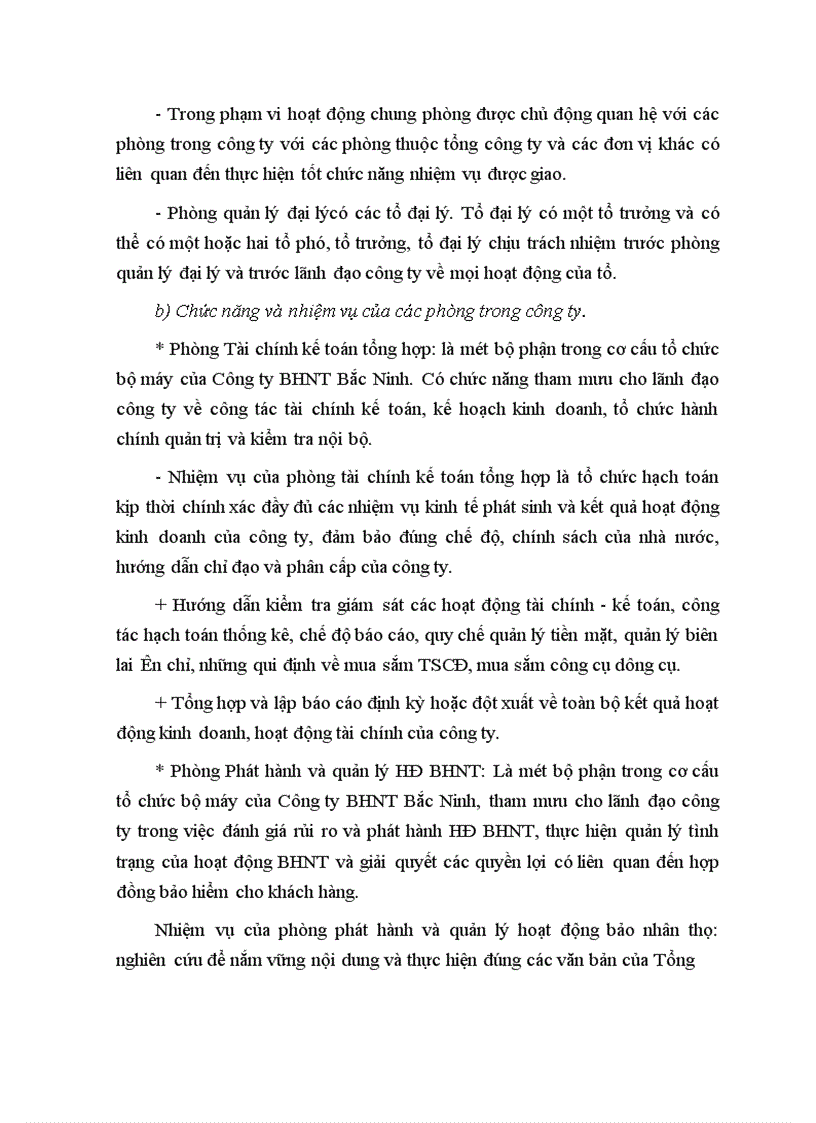 - Trong phạm vi hoạt động chung phòng được chủ động quan hệ với các phòng trong công ty với các phòng thuộc tổng công ty và các đơn vị khác có liên quan đến thực hiện tốt chức năng nhiệm vụ được giao.

- Phòng quản lý đại lýcó các tổ đại lý. Tổ đại lý có một tổ trưởng và có thể có một hoặc hai tổ phó, tổ trưởng, tổ đại lý chịu trách nhiệm trước phòng quản lý đại lý và trước lãnh đạo công ty về mọi hoạt động của tổ.

b) Chức năng và nhiệm vụ của các phòng trong công ty.

* Phòng Tài chính kế toán tổng hợp: là mét bộ phận trong cơ cấu tổ chức bộ máy của Công ty BHNT Bắc Ninh. Có chức năng tham mưu cho lãnh đạo công ty về công tác tài chính kế toán, kế hoạch kinh doanh, tổ chức hành chính quản trị và kiểm tra nội bộ.

- Nhiệm vụ của phòng tài chính kế toán tổng hợp là tổ chức hạch toán kịp thời chính xác đầy đủ các nhiệm vụ kinh tế phát sinh và kết quả hoạt động kinh doanh của công ty, đảm bảo đúng chế độ, chính sách của nhà nước, hướng dẫn chỉ đạo và phân cấp của công ty.

+ Hướng dẫn kiểm tra giám sát các hoạt động tài chính - kế toán, công tác hạch toán thống kê, chế độ báo cáo, quy chế quản lý tiền mặt, quản lý biên lai Ên chỉ, những qui định về mua sắm TSCĐ, mua sắm công cụ dông cụ.

+ Tổng hợp và lập báo cáo định kỳ hoặc đột xuất về toàn bộ kết quả hoạt động kinh doanh, hoạt động tài chính của công ty.

* Phòng Phát hành và quản lý HĐ BHNT: Là mét bộ phận trong cơ cấu tổ chức bộ máy của Công ty BHNT Bắc Ninh, tham mưu cho lãnh đạo công ty trong việc đánh giá rủi ro và phát hành HĐ BHNT, thực hiện quản lý tình trạng của hoạt động BHNT và giải quyết các quyền lợi có liên quan đến hợp đồng bảo hiểm cho khách hàng.

Nhiệm vụ của phòng phát hành và quản lý hoạt động bảo nhân thọ: nghiên cứu để nắm vững nội dung và thực hiện đúng các văn bản của Tổng